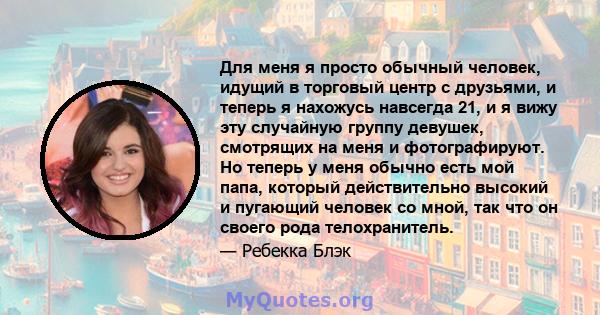 Для меня я просто обычный человек, идущий в торговый центр с друзьями, и теперь я нахожусь навсегда 21, и я вижу эту случайную группу девушек, смотрящих на меня и фотографируют. Но теперь у меня обычно есть мой папа, который действительно высокий и пугающий человек со мной, так что он своего рода телохранитель.

— Ребекка Блэк

MyQuotes.org